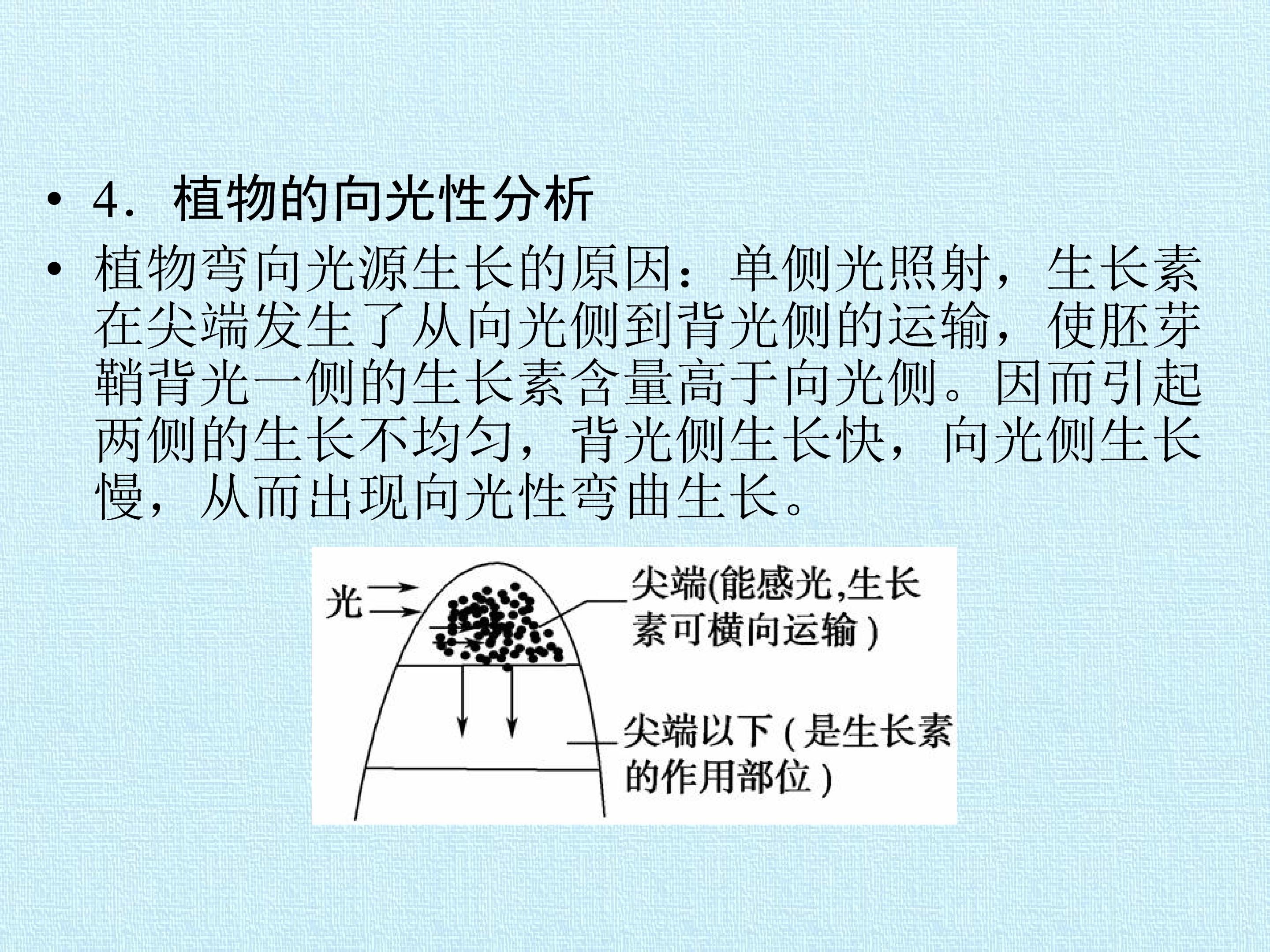 • 4．植物的向光性分析

• 植物弯向光源生长的原因：单侧光照射，生长素在尖端发生了从向光侧到背光侧的运输，使胚芽鞘背光一侧的生长素含量高于向光侧。因而引起两侧的生长不均匀，背光侧生长快，向光侧生长慢，从而出现向光性弯曲生长。

光

尖端(能感光,生长素可横向运输)

尖端以下(是生长素的作用部位)